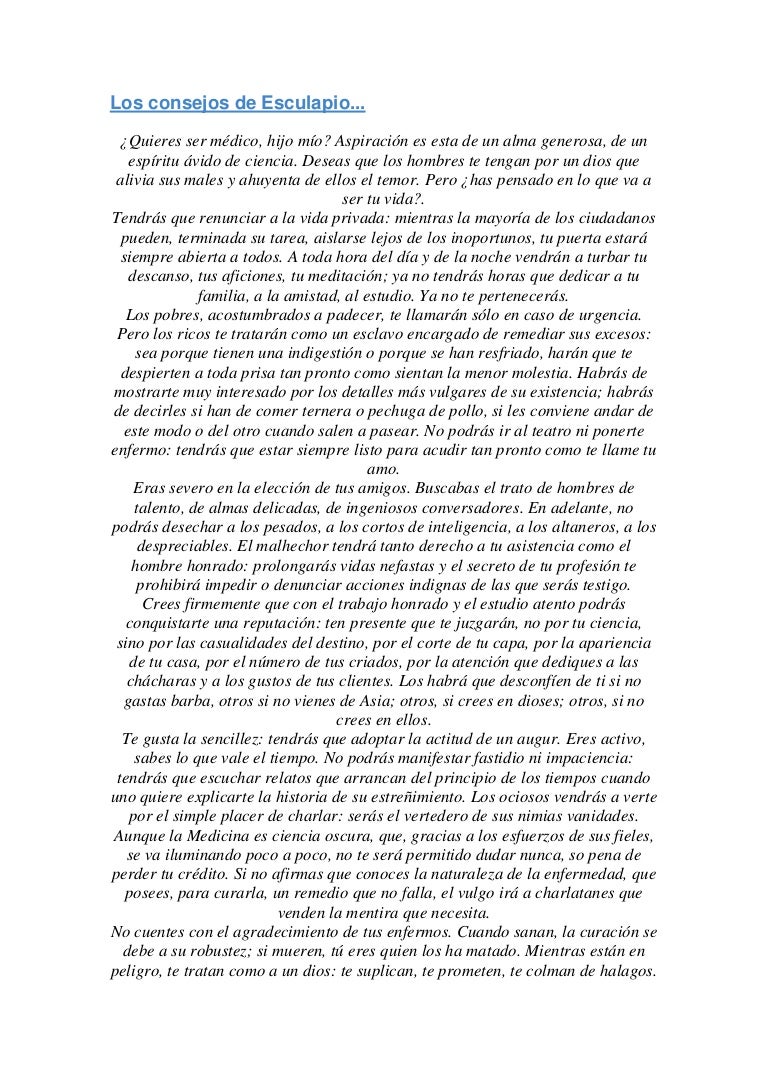 Los consejos de Esculapio...

¿Quieres ser médico, hijo mío? Aspiración es esta de un alma generosa, de un espíritu ávido de ciencia. Deseas que los hombres te tengan por un dios que alivia sus males y ahuyenta de ellos el temor. Pero ¿has pensado en lo que va a ser tu vida?.

Tendrás que renunciar a la vida privada: mientras la mayoría de los ciudadanos pueden, terminada su tarea, aislarse lejos de los inoportunos, tu puerta estará siempre abierta a todos. A toda hora del día y de la noche vendrán a turbar tu descanso, tus aficiones, tu meditación; ya no tendrás horas que dedicar a tu familia, a la amistad, al estudio. Ya no te pertenecerás.

Los pobres, acostumbrados a padecer, te llamarán sólo en caso de urgencia. Pero los ricos te tratarán como un esclavo encargado de remediar sus excesos: sea porque tienen una indigestión o porque se han resfriado, harán que te despierten a toda prisa tan pronto como sientan la menor molestia. Habrás de mostrarte muy interesado por los detalles más vulgares de su existencia; habrás de decirles si han de comer ternera o pechuga de pollo, si les conviene andar de este modo o del otro cuando salen a pasear. No podrás ir al teatro ni ponerte enfermo: tendrás que estar siempre listo para acudir tan pronto como te llame tu amo.

Eras severo en la elección de tus amigos. Buscabas el trato de hombres de talento, de almas delicadas, de ingeniosos conversadores. En adelante, no podrás desechar a los pesados, a los cortos de inteligencia, a los altaneros, a los despreciables. El malhechor tendrá tanto derecho a tu asistencia como el hombre honrado: prolongarás vidas nefastas y el secreto de tu profesión te prohibirá impedir o denunciar acciones indignas de las que serás testigo.

Crees firmemente que con el trabajo honrado y el estudio atento podrás conquistarte una reputación: ten presente que te juzgarán, no por tu ciencia, sino por las casualidades del destino, por el corte de tu capa, por la apariencia de tu casa, por el número de tus criados, por la atención que dediques a las chácharas y a los gustos de tus clientes. Los habrá que desconfíen de ti si no gastas barba, otros si no vienes de Asia; otros, si crees en dioses; otros, si no crees en ellos.

Te gusta la sencillez: tendrás que adoptar la actitud de un augur. Eres activo, sabes lo que vale el tiempo. No podrás manifestar fastidio ni impaciencia: tendrás que escuchar relatos que arrancan del principio de los tiempos cuando uno quiere explicarte la historia de su estreñimiento. Los ociosos vendrás a verte por el simple placer de charlar: serás el vertedero de sus nimias vanidades.

Aunque la Medicina es ciencia oscura, que, gracias a los esfuerzos de sus fieles, se va iluminando poco a poco, no te será permitido dudar nunca, so pena de perder tu crédito. Si no afirmas que conoces la naturaleza de la enfermedad, que posees, para curarla, un remedio que no falla, el vulgo irá a charlatanes que venden la mentira que necesita.

No cuentes con el agradecimiento de tus enfermos. Cuando sanan, la curación se debe a su robustez; si mueren, tú eres quien los ha matado. Mientras están en peligro, te tratan como a un dios: te suplican, te prometen, te colman de halagos.